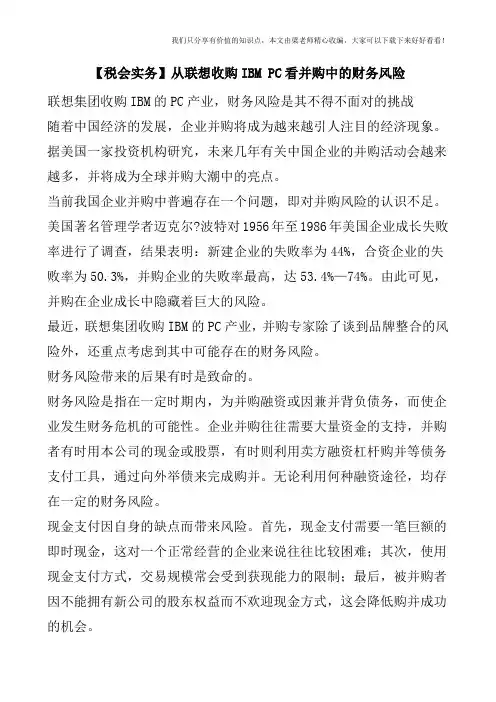 我们只分享有价值的知识点，本文由梁老师精心收编，大家可以下载下来好好看看！

【税会实务】从联想收购 IBM PC 看并购中的财务风险

联想集团收购 IBM 的 PC 产业，财务风险是其不得不面对的挑战

随着中国经济的发展，企业并购将成为越来越引人注目的经济现象。据美国一家投资机构研究，未来几年有关中国企业的并购活动会越来越多，并将成为全球并购大潮中的亮点。

当前我国企业并购中普遍存在一个问题，即对并购风险的认识不足。美国著名管理学者迈克尔?波特对 1956 年至 1986 年美国企业成长失败率进行了调查，结果表明：新建企业的失败率为 44%，合资企业的失败率为 50.3%，并购企业的失败率最高，达 53.4%—74%。由此可见，并购在企业成长中隐藏着巨大的风险。

最近，联想集团收购 IBM 的 PC 产业，并购专家除了谈到品牌整合的风险外，还重点考虑到其中可能存在的财务风险。

财务风险带来的后果有时是致命的。

财务风险是指在一定时期内，为并购融资或因兼并背负债务，而使企业发生财务危机的可能性。企业并购往往需要大量资金的支持，并购者有时用本公司的现金或股票，有时则利用卖方融资杠杆购并等债务支付工具，通过向外举债来完成购并。无论利用何种融资途径，均存在一定的财务风险。

现金支付因自身的缺点而带来风险。首先，现金支付需要一笔巨额的即时现金，这对一个正常经营的企业来说往往比较困难；其次，使用现金支付方式，交易规模常会受到获现能力的限制；最后，被并购者因不能拥有新公司的股东权益而不欢迎现金方式，这会降低购并成功的机会。